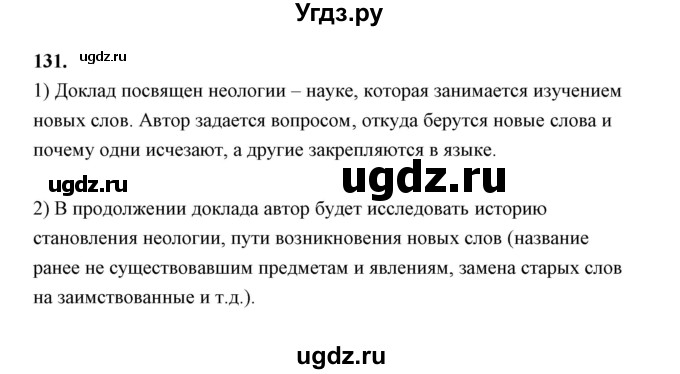 Угдз.ру

131. ugdz.ru

1) Доклад посвящен неологии – науке, которая занимается изучением новых слов. Автор задается вопросом, откуда берутся новые слова и почему одни исчезают, а другие закрепляются в языке.

ugdz.ru ugdz.ru

2) В продолжении доклада автор будет исследовать историю становления неологии, пути возникновения новых слов (название ранее не существовавшим предметам и явлениям, замена старых слов на заимствованные и т.д.).

ugdz.ru